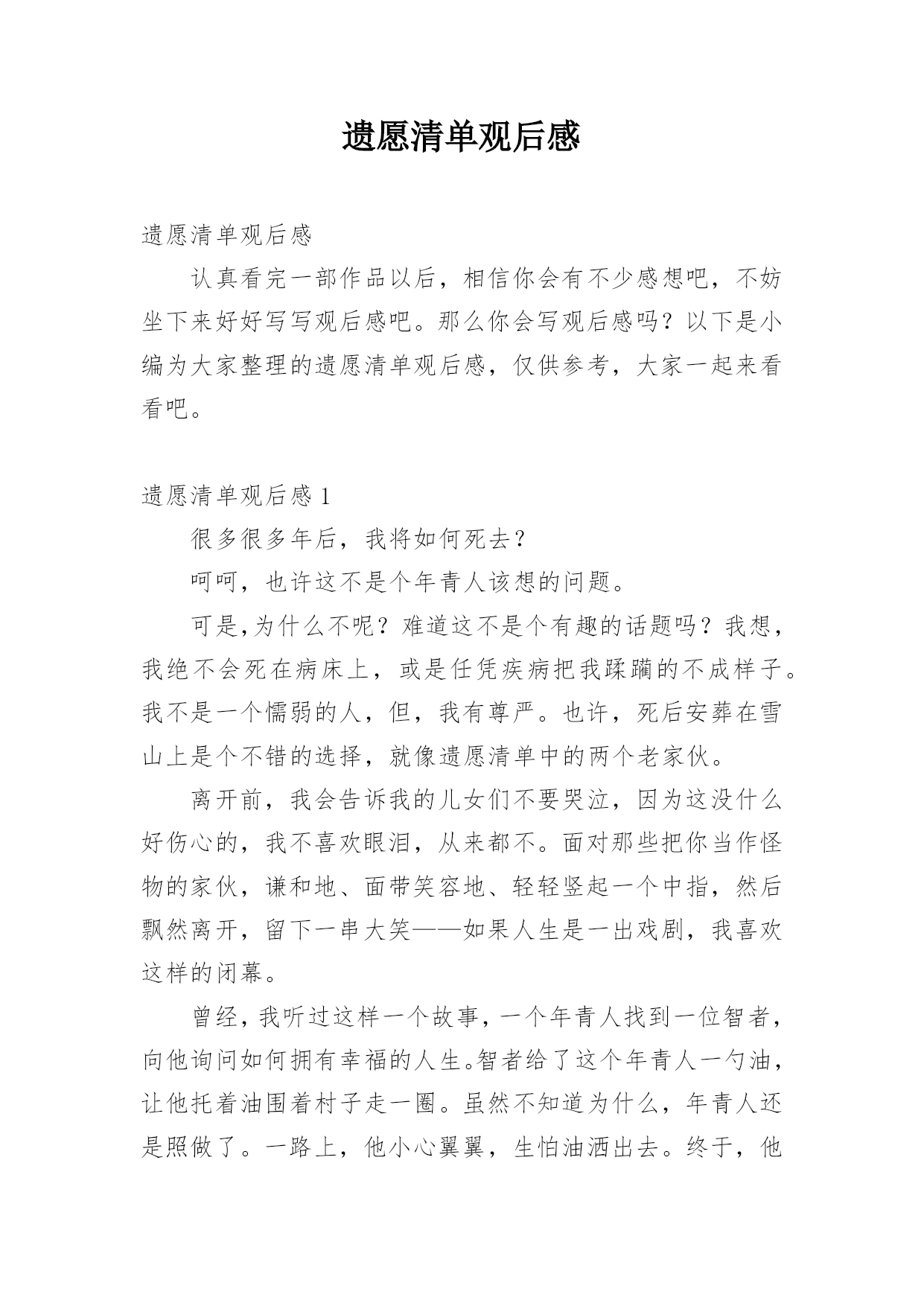 遗愿清单观后感

遗愿清单观后感

认真看完一部作品以后，相信你会有不少感想吧，不妨坐下来好好写写观后感吧。那么你会写观后感吗？以下是小编为大家整理的遗愿清单观后感，仅供参考，大家一起来看看吧。

遗愿清单观后感 1

很多很多年后，我将如何死去？

呵呵，也许这不是个年青人该想的问题。

可是,为什么不呢？难道这不是个有趣的话题吗？我想，我绝不会死在病床上，或是任凭疾病把我蹂躏的不成样子。我不是一个懦弱的人，但，我有尊严。也许，死后安葬在雪山上是个不错的选择，就像遗愿清单中的两个老家伙。

离开前，我会告诉我的儿女们不要哭泣，因为这没什么好伤心的，我不喜欢眼泪，从来都不。面对那些把你当作怪物的家伙，谦和地、面带笑容地、轻轻竖起一个中指，然后飘然离开，留下一串大笑——如果人生是一出戏剧，我喜欢这样的闭幕。

曾经，我听过这样一个故事，一个年青人找到一位智者，向他询问如何拥有幸福的人生。智者给了这个年青人一勺油，让他托着油围着村子走一圈。虽然不知道为什么，年青人还是照做了。一路上，他小心翼翼，生怕油洒出去。终于，他